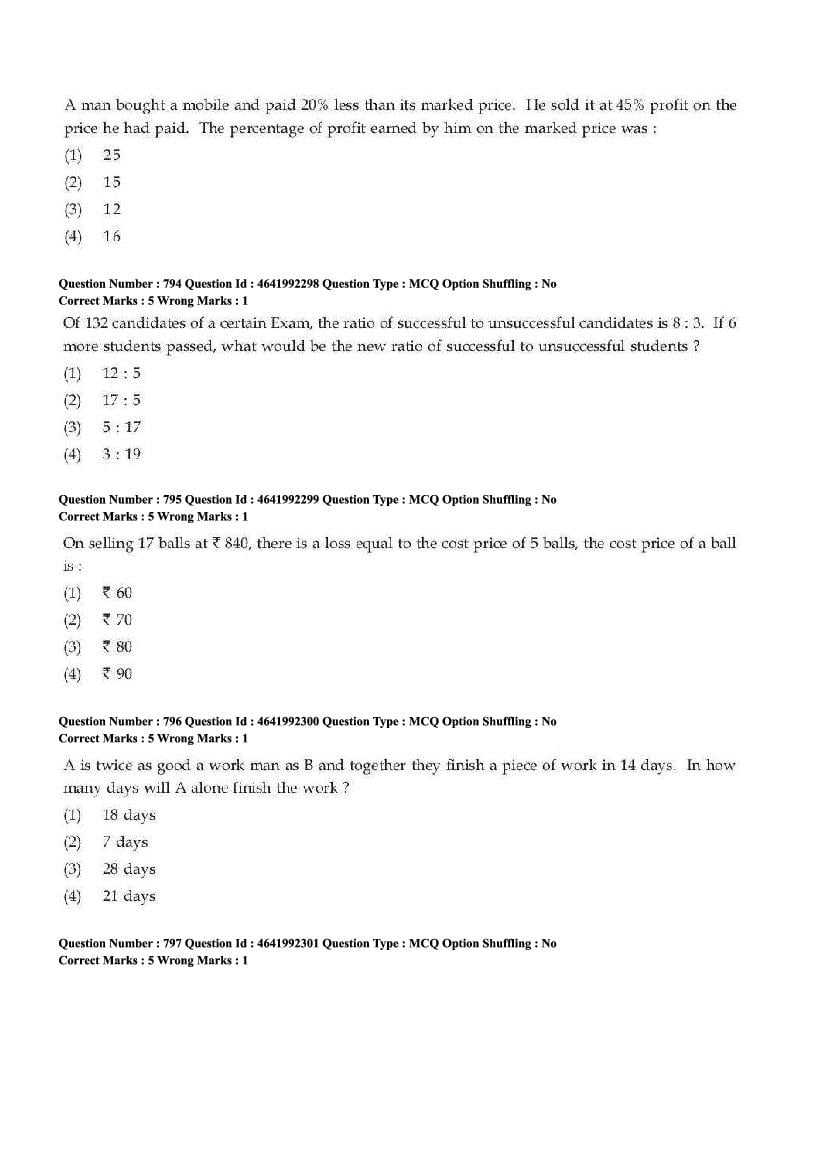 A man bought a mobile and paid 20% less than its marked price. He sold it at 45% profit on the price he had paid. The percentage of profit earned by him on the marked price was :
(1) 25
(2) 15
(3) 12
(4) 16

Question Number : 794 Question Id : 4641992298 Question Type : MCQ Option Shuffling : No
Correct Marks : 5 Wrong Marks : 1
Of 132 candidates of a certain Exam, the ratio of successful to unsuccessful candidates is 8 : 3. If 6 more students passed, what would be the new ratio of successful to unsuccessful students ?
(1) 12 : 5
(2) 17 : 5
(3) 5 : 17
(4) 3 : 19

Question Number : 795 Question Id : 4641992299 Question Type : MCQ Option Shuffling : No
Correct Marks : 5 Wrong Marks : 1
On selling 17 balls at ₹ 840, there is a loss equal to the cost price of 5 balls, the cost price of a ball is :
(1) ₹ 60
(2) ₹ 70
(3) ₹ 80
(4) ₹ 90

Question Number : 796 Question Id : 4641992300 Question Type : MCQ Option Shuffling : No
Correct Marks : 5 Wrong Marks : 1
A is twice as good a work man as B and together they finish a piece of work in 14 days. In how many days will A alone finish the work ?
(1) 18 days
(2) 7 days
(3) 28 days
(4) 21 days

Question Number : 797 Question Id : 4641992301 Question Type : MCQ Option Shuffling : No
Correct Marks : 5 Wrong Marks : 1